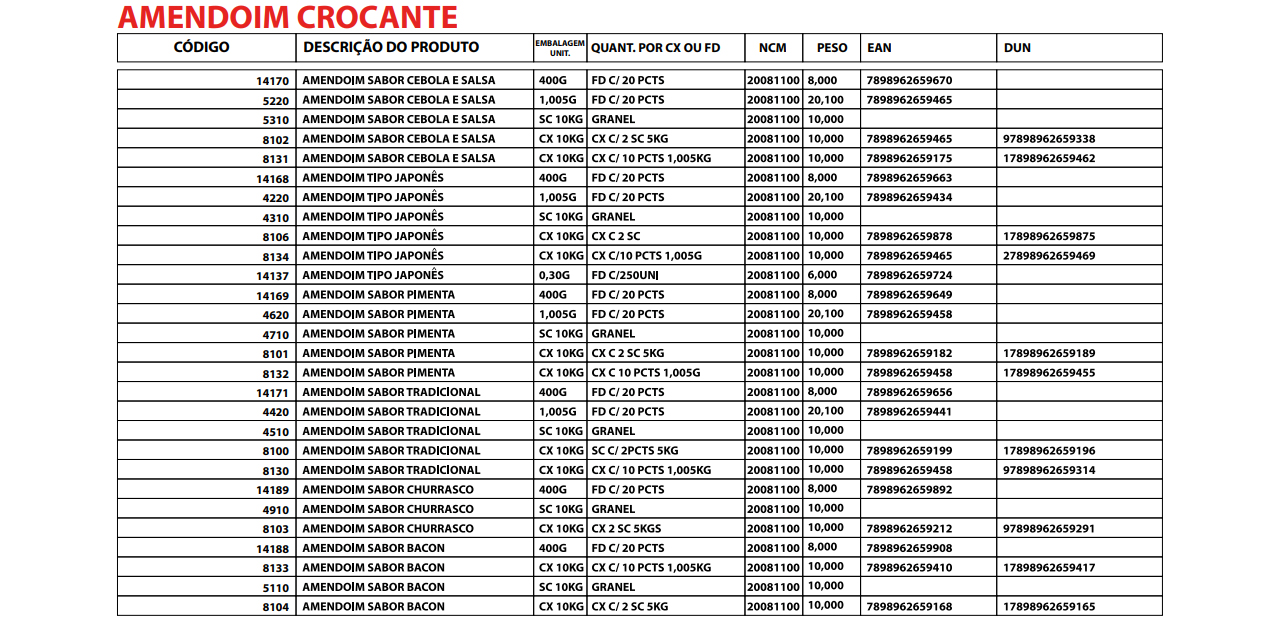 AMENDOIM CROCANTE

| CÓDIGO | DESCRIÇÃO DO PRODUTO | EMBALAGEM UNIT. | QUANT. POR CX OU FD | NCM | PESO | EAN | DUN |
|---|---|---|---|---|---|---|---|
| 14170 | AMENDOIM SABOR CEBOLA E SALSA | 400G | FD C/ 20 PCTS | 20081100 | 8,000 | 7898962659670 | |
| 5220 | AMENDOIM SABOR CEBOLA E SALSA | 1,005G | FD C/ 20 PCTS | 20081100 | 20,100 | 7898962659465 | |
| 5310 | AMENDOIM SABOR CEBOLA E SALSA | SC 10KG | GRANEL | 20081100 | 10,000 | | |
| 8102 | AMENDOIM SABOR CEBOLA E SALSA | CX 10KG | CX C/ 2 SC 5KG | 20081100 | 10,000 | 7898962659465 | 97898962659338 |
| 8131 | AMENDOIM SABOR CEBOLA E SALSA | CX 10KG | CX C/ 10 PCTS 1,005KG | 20081100 | 10,000 | 7898962659175 | 17898962659462 |
| 14168 | AMENDOIM TIPO JAPONÊS | 400G | FD C/ 20 PCTS | 20081100 | 8,000 | 7898962659663 | |
| 4220 | AMENDOIM TIPO JAPONÊS | 1,005G | FD C/ 20 PCTS | 20081100 | 20,100 | 7898962659434 | |
| 4310 | AMENDOIM TIPO JAPONÊS | SC 10KG | GRANEL | 20081100 | 10,000 | | |
| 8106 | AMENDOIM TIPO JAPONÊS | CX 10KG | CX C 2 SC | 20081100 | 10,000 | 7898962659878 | 17898962659875 |
| 8134 | AMENDOIM TIPO JAPONÊS | CX 10KG | CX C/10 PCTS 1,005G | 20081100 | 10,000 | 7898962659465 | 27898962659469 |
| 14137 | AMENDOIM TIPO JAPONÊS | 0,30G | FD C/250UNI | 20081100 | 6,000 | 7898962659724 | |
| 14169 | AMENDOIM SABOR PIMENTA | 400G | FD C/ 20 PCTS | 20081100 | 8,000 | 7898962659649 | |
| 4620 | AMENDOIM SABOR PIMENTA | 1,005G | FD C/ 20 PCTS | 20081100 | 20,100 | 7898962659458 | |
| 4710 | AMENDOIM SABOR PIMENTA | SC 10KG | GRANEL | 20081100 | 10,000 | | |
| 8101 | AMENDOIM SABOR PIMENTA | CX 10KG | CX C 2 SC 5KG | 20081100 | 10,000 | 7898962659182 | 17898962659189 |
| 8132 | AMENDOIM SABOR PIMENTA | CX 10KG | CX C 10 PCTS 1,005G | 20081100 | 10,000 | 7898962659458 | 17898962659455 |
| 14171 | AMENDOIM SABOR TRADICIONAL | 400G | FD C/ 20 PCTS | 20081100 | 8,000 | 7898962659656 | |
| 4420 | AMENDOIM SABOR TRADICIONAL | 1,005G | FD C/ 20 PCTS | 20081100 | 20,100 | 7898962659441 | |
| 4510 | AMENDOIM SABOR TRADICIONAL | SC 10KG | GRANEL | 20081100 | 10,000 | | |
| 8100 | AMENDOIM SABOR TRADICIONAL | CX 10KG | SC C/ 2PCTS 5KG | 20081100 | 10,000 | 7898962659199 | 17898962659196 |
| 8130 | AMENDOIM SABOR TRADICIONAL | CX 10KG | CX C/ 10 PCTS 1,005KG | 20081100 | 10,000 | 7898962659458 | 97898962659314 |
| 14189 | AMENDOIM SABOR CHURRASCO | 400G | FD C/ 20 PCTS | 20081100 | 8,000 | 7898962659892 | |
| 4910 | AMENDOIM SABOR CHURRASCO | SC 10KG | GRANEL | 20081100 | 10,000 | | |
| 8103 | AMENDOIM SABOR CHURRASCO | CX 10KG | CX 2 SC 5KGS | 20081100 | 10,000 | 7898962659212 | 97898962659291 |
| 14188 | AMENDOIM SABOR BACON | 400G | FD C/ 20 PCTS | 20081100 | 8,000 | 7898962659908 | |
| 8133 | AMENDOIM SABOR BACON | CX 10KG | CX C/ 10 PCTS 1,005KG | 20081100 | 10,000 | 7898962659410 | 17898962659417 |
| 5110 | AMENDOIM SABOR BACON | SC 10KG | GRANEL | 20081100 | 10,000 | | |
| 8104 | AMENDOIM SABOR BACON | CX 10KG | CX C/ 2 SC 5KG | 20081100 | 10,000 | 7898962659168 | 17898962659165 |